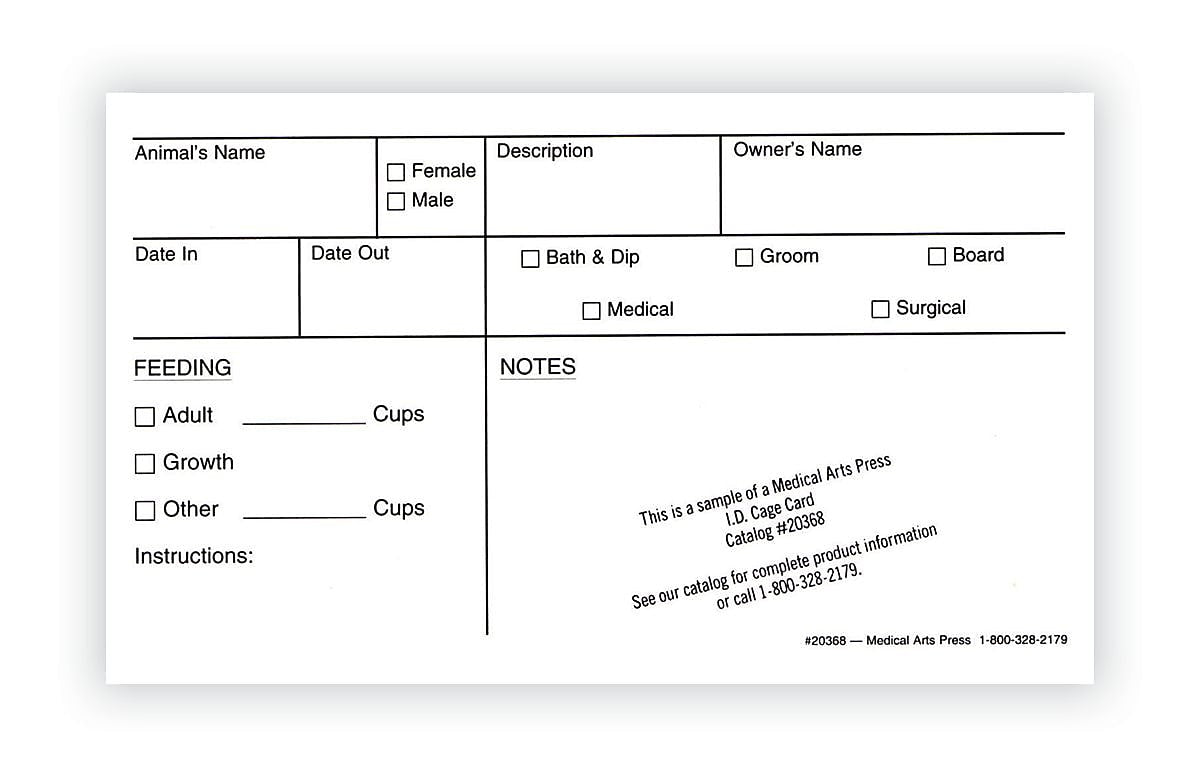 Animal's Name

☐ Female
☐ Male

Description

Owner's Name

Date In

Date Out

☐ Bath & Dip ☐ Groom ☐ Board

☐ Medical ☐ Surgical

FEEDING

☐ Adult __________ Cups

☐ Growth

☐ Other __________ Cups

Instructions:

NOTES

This is a sample of a Medical Arts Press
I.D. Cage Card
Catalog #20368

See our catalog for complete product information
or call 1-800-328-2179.

#20368 — Medical Arts Press 1-800-328-2179